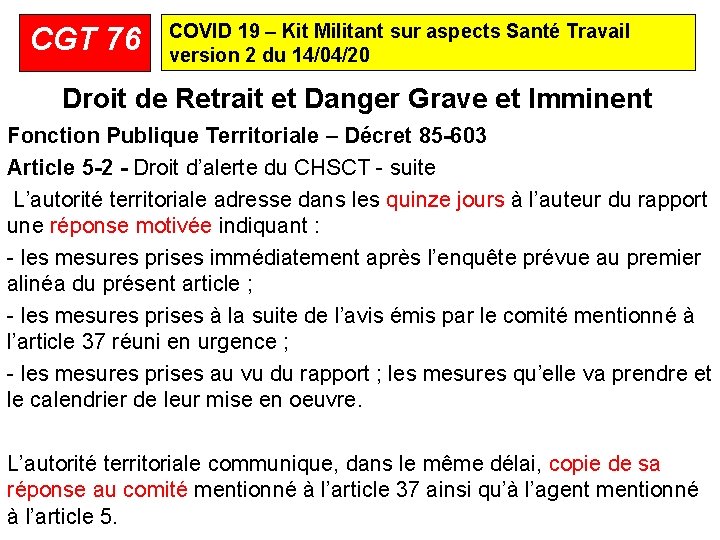 CGT 76

COVID 19 – Kit Militant sur aspects Santé Travail
version 2 du 14/04/20

Droit de Retrait et Danger Grave et Imminent

Fonction Publique Territoriale – Décret 85-603

Article 5-2 - Droit d'alerte du CHSCT - suite

L'autorité territoriale adresse dans les quinze jours à l'auteur du rapport une réponse motivée indiquant :

- les mesures prises immédiatement après l'enquête prévue au premier alinéa du présent article ;

- les mesures prises à la suite de l'avis émis par le comité mentionné à l'article 37 réuni en urgence ;

- les mesures prises au vu du rapport ; les mesures qu'elle va prendre et le calendrier de leur mise en oeuvre.

L'autorité territoriale communique, dans le même délai, copie de sa réponse au comité mentionné à l'article 37 ainsi qu'à l'agent mentionné à l'article 5.